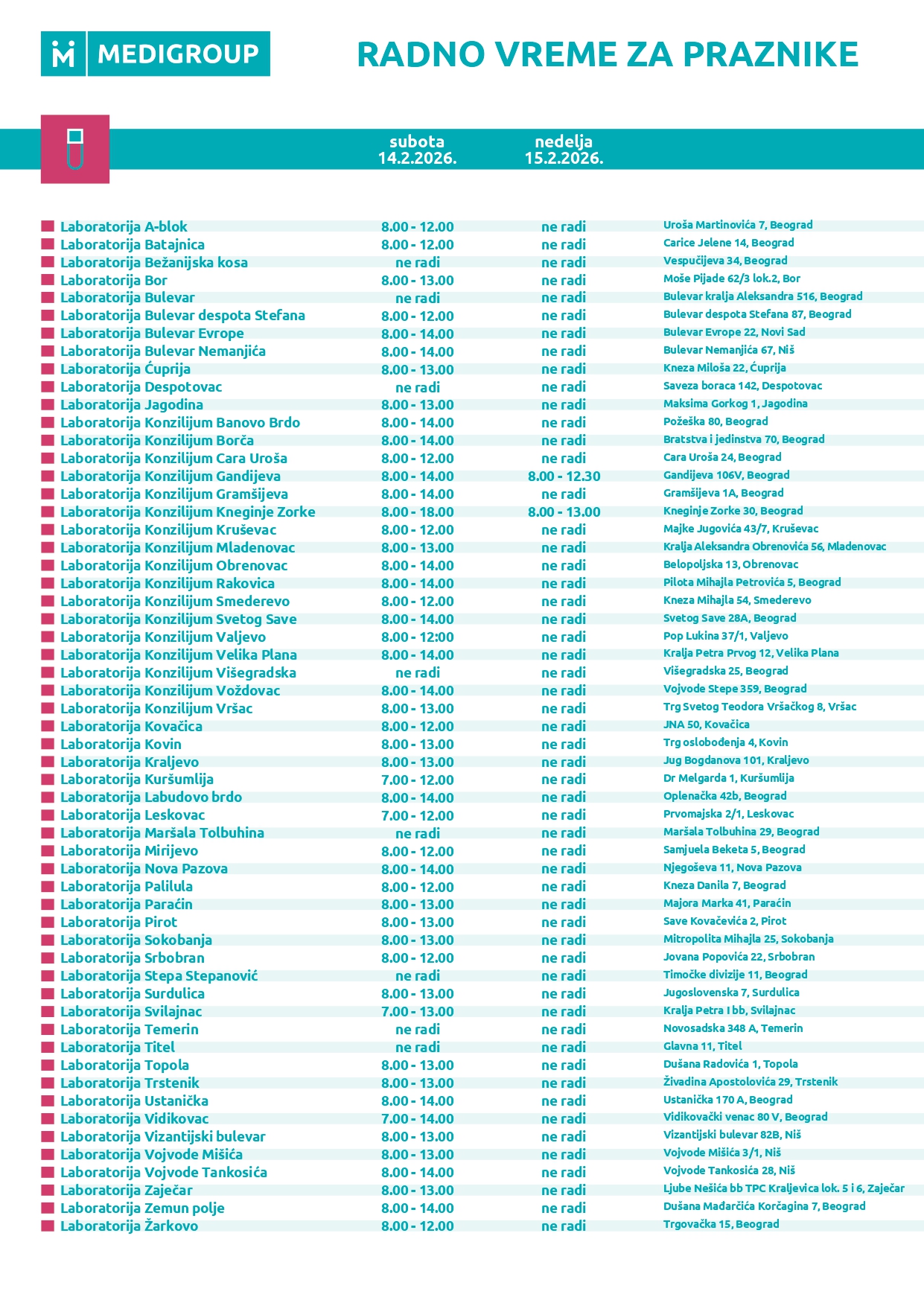 MEDIGROUP

RADNO VREME ZA PRAZNIKE

| | subota 14.2.2026. | nedelja 15.2.2026. | |
|---|---|---|---|
| Laboratorija A-blok | 8.00 - 12.00 | ne radi | Uroša Martinovića 7, Beograd |
| Laboratorija Batajnica | 8.00 - 12.00 | ne radi | Carice Jelene 14, Beograd |
| Laboratorija Bežanijska kosa | ne radi | ne radi | Vespučijeva 34, Beograd |
| Laboratorija Bor | 8.00 - 13.00 | ne radi | Moše Pijade 62/3 lok.2, Bor |
| Laboratorija Bulevar | ne radi | ne radi | Bulevar kralja Aleksandra 516, Beograd |
| Laboratorija Bulevar despota Stefana | 8.00 - 12.00 | ne radi | Bulevar despota Stefana 87, Beograd |
| Laboratorija Bulevar Evrope | 8.00 - 14.00 | ne radi | Bulevar Evrope 22, Novi Sad |
| Laboratorija Bulevar Nemanjića | 8.00 - 14.00 | ne radi | Bulevar Nemanjića 67, Niš |
| Laboratorija Ćuprija | 8.00 - 13.00 | ne radi | Kneza Miloša 22, Ćuprija |
| Laboratorija Despotovac | ne radi | ne radi | Saveza boraca 142, Despotovac |
| Laboratorija Jagodina | 8.00 - 13.00 | ne radi | Maksima Gorkog 1, Jagodina |
| Laboratorija Konzilijum Banovo Brdo | 8.00 - 14.00 | ne radi | Požeška 80, Beograd |
| Laboratorija Konzilijum Borča | 8.00 - 14.00 | ne radi | Bratstva i jedinstva 70, Beograd |
| Laboratorija Konzilijum Cara Uroša | 8.00 - 12.00 | ne radi | Cara Uroša 24, Beograd |
| Laboratorija Konzilijum Gandijeva | 8.00 - 14.00 | 8.00 - 12.30 | Gandijeva 106V, Beograd |
| Laboratorija Konzilijum Gramšijeva | 8.00 - 14.00 | ne radi | Gramšijeva 1A, Beograd |
| Laboratorija Konzilijum Kneginje Zorke | 8.00 - 18.00 | 8.00 - 13.00 | Kneginje Zorke 30, Beograd |
| Laboratorija Konzilijum Kruševac | 8.00 - 12.00 | ne radi | Majke Jugovića 43/7, Kruševac |
| Laboratorija Konzilijum Mladenovac | 8.00 - 13.00 | ne radi | Kralja Aleksandra Obrenovića 56, Mladenovac |
| Laboratorija Konzilijum Obrenovac | 8.00 - 14.00 | ne radi | Belopoljska 13, Obrenovac |
| Laboratorija Konzilijum Rakovica | 8.00 - 14.00 | ne radi | Pilota Mihajla Petrovića 5, Beograd |
| Laboratorija Konzilijum Smederevo | 8.00 - 12.00 | ne radi | Kneza Mihajla 54, Smederevo |
| Laboratorija Konzilijum Svetog Save | 8.00 - 14.00 | ne radi | Svetog Save 28A, Beograd |
| Laboratorija Konzilijum Valjevo | 8.00 - 12:00 | ne radi | Pop Lukina 37/1, Valjevo |
| Laboratorija Konzilijum Velika Plana | 8.00 - 14.00 | ne radi | Kralja Petra Prvog 12, Velika Plana |
| Laboratorija Konzilijum Višegradska | ne radi | ne radi | Višegradska 25, Beograd |
| Laboratorija Konzilijum Voždovac | 8.00 - 14.00 | ne radi | Vojvode Stepe 359, Beograd |
| Laboratorija Konzilijum Vršac | 8.00 - 13.00 | ne radi | Trg Svetog Teodora Vršačkog 8, Vršac |
| Laboratorija Kovačica | 8.00 - 12.00 | ne radi | JNA 50, Kovačica |
| Laboratorija Kovin | 8.00 - 13.00 | ne radi | Trg oslobođenja 4, Kovin |
| Laboratorija Kraljevo | 8.00 - 13.00 | ne radi | Jug Bogdanova 101, Kraljevo |
| Laboratorija Kuršumlija | 7.00 - 12.00 | ne radi | Dr Melgarda 1, Kuršumlija |
| Laboratorija Labudovo brdo | 8.00 - 14.00 | ne radi | Oplenačka 42b, Beograd |
| Laboratorija Leskovac | 7.00 - 12.00 | ne radi | Prvomajska 2/1, Leskovac |
| Laboratorija Maršala Tolbuhina | ne radi | ne radi | Maršala Tolbuhina 29, Beograd |
| Laboratorija Mirijevo | 8.00 - 12.00 | ne radi | Samjuela Beketa 5, Beograd |
| Laboratorija Nova Pazova | 8.00 - 14.00 | ne radi | Njegoševa 11, Nova Pazova |
| Laboratorija Palilula | 8.00 - 12.00 | ne radi | Kneza Danila 7, Beograd |
| Laboratorija Paraćin | 8.00 - 13.00 | ne radi | Majora Marka 41, Paraćin |
| Laboratorija Pirot | 8.00 - 13.00 | ne radi | Save Kovačevića 2, Pirot |
| Laboratorija Sokobanja | 8.00 - 13.00 | ne radi | Mitropolita Mihajla 25, Sokobanja |
| Laboratorija Srbobran | 8.00 - 12.00 | ne radi | Jovana Popovića 22, Srbobran |
| Laboratorija Stepa Stepanović | ne radi | ne radi | Timočke divizije 11, Beograd |
| Laboratorija Surdulica | 8.00 - 13.00 | ne radi | Jugoslovenska 7, Surdulica |
| Laboratorija Svilajnac | 7.00 - 13.00 | ne radi | Kralja Petra I bb, Svilajnac |
| Laboratorija Temerin | ne radi | ne radi | Novosadska 348 A, Temerin |
| Laboratorija Titel | ne radi | ne radi | Glavna 11, Titel |
| Laboratorija Topola | 8.00 - 13.00 | ne radi | Dušana Radovića 1, Topola |
| Laboratorija Trstenik | 8.00 - 13.00 | ne radi | Živadina Apostolovića 29, Trstenik |
| Laboratorija Ustanička | 8.00 - 14.00 | ne radi | Ustanička 170 A, Beograd |
| Laboratorija Vidikovac | 7.00 - 14.00 | ne radi | Vidikovački venac 80 V, Beograd |
| Laboratorija Vizantijski bulevar | 8.00 - 13.00 | ne radi | Vizantijski bulevar 82B, Niš |
| Laboratorija Vojvode Mišića | 8.00 - 13.00 | ne radi | Vojvode Mišića 3/1, Niš |
| Laboratorija Vojvode Tankosića | 8.00 - 14.00 | ne radi | Vojvode Tankosića 28, Niš |
| Laboratorija Zaječar | 8.00 - 13.00 | ne radi | Ljube Nešića bb TPC Kraljevica lok. 5 i 6, Zaječar |
| Laboratorija Zemun polje | 8.00 - 14.00 | ne radi | Dušana Mađarčića Korčagina 7, Beograd |
| Laboratorija Žarkovo | 8.00 - 12.00 | ne radi | Trgovačka 15, Beograd |